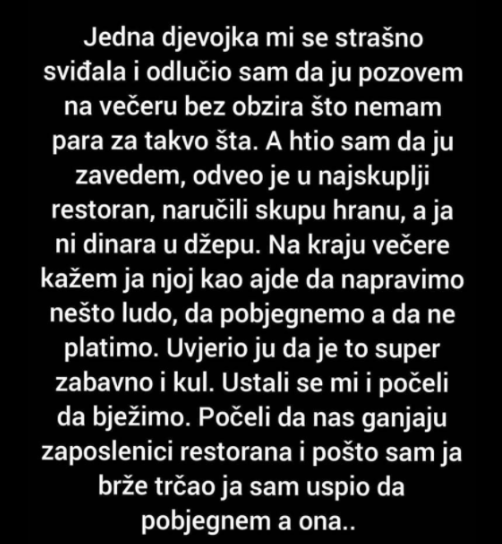 Jedna djevojka mi se strašno sviđala i odlučio sam da ju pozovem na večeru bez obzira što nemam para za takvo šta. A htio sam da ju zavedem, odveo je u najskuplji restoran, naručili skupu hranu, a ja ni dinara u džepu. Na kraju večere kažem ja njoj kao ajde da napravimo nešto ludo, da pobjegnemo a da ne platimo. Uvjerio ju da je to super zabavno i kul. Ustali se mi i počeli da bježimo. Počeli da nas ganjaju zaposlenici restorana i pošto sam ja brže trčao ja sam uspio da pobjegnem a ona..